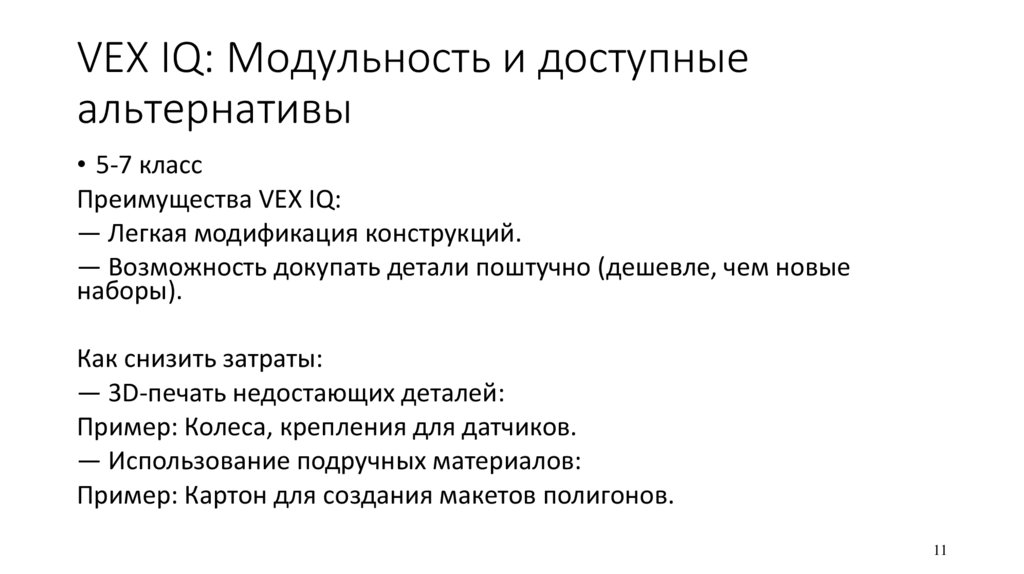 VEX IQ: Модульность и доступные альтернативы

• 5-7 класс
Преимущества VEX IQ:
— Легкая модификация конструкций.
— Возможность докупать детали поштучно (дешевле, чем новые наборы).

Как снизить затраты:
— 3D-печать недостающих деталей:
Пример: Колеса, крепления для датчиков.
— Использование подручных материалов:
Пример: Картон для создания макетов полигонов.

11